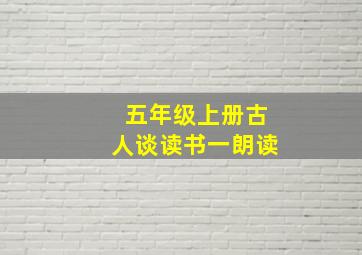 五年级上册古人谈读书一朗读